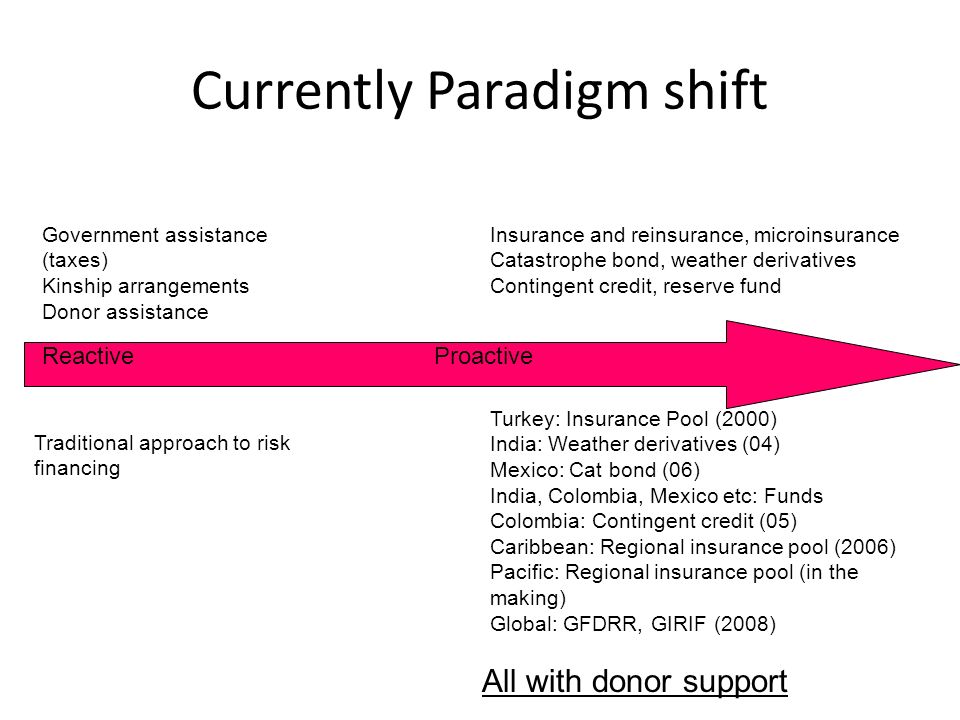 Currently Paradigm shift

Government assistance (taxes)
Kinship arrangements
Donor assistance

Insurance and reinsurance, microinsurance
Catastrophe bond, weather derivatives
Contingent credit, reserve fund

Reactive

Proactive

Traditional approach to risk financing

Turkey: Insurance Pool (2000)
India: Weather derivatives (04)
Mexico: Cat bond (06)
India, Colombia, Mexico etc: Funds
Colombia: Contingent credit (05)
Caribbean: Regional insurance pool (2006)
Pacific: Regional insurance pool (in the making)
Global: GFDRR, GIRIF (2008)

All with donor support